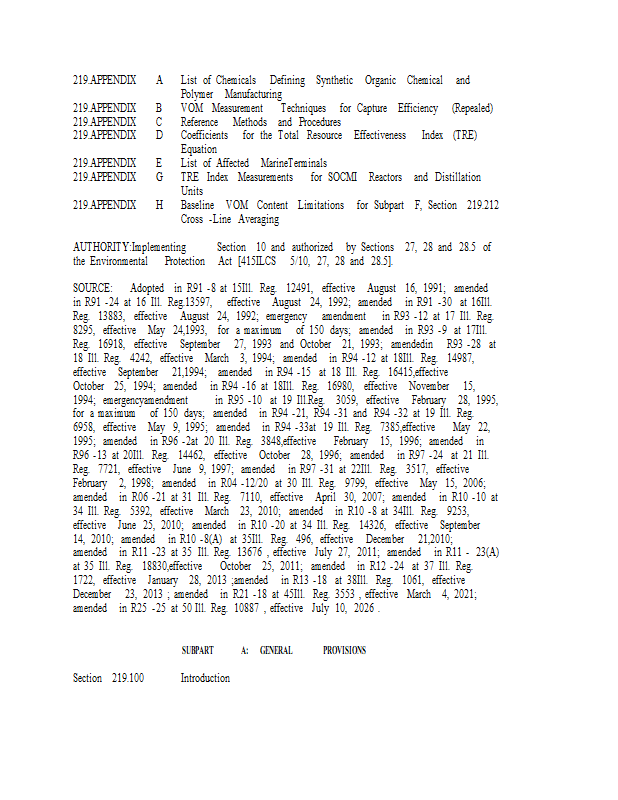 219.APPENDIX A List of Chemicals Defining Synthetic Organic Chemical and Polymer Manufacturing
219.APPENDIX B VOM Measurement Techniques for Capture Efficiency (Repealed)
219.APPENDIX C Reference Methods and Procedures
219.APPENDIX D Coefficients for the Total Resource Effectiveness Index (TRE) Equation
219.APPENDIX E List of Affected MarineTerminals
219.APPENDIX G TRE Index Measurements for SOCMI Reactors and Distillation Units
219.APPENDIX H Baseline VOM Content Limitations for Subpart F, Section 219.212 Cross -Line Averaging

AUTHORITY:Implementing Section 10 and authorized by Sections 27, 28 and 28.5 of the Environmental Protection Act [415ILCS 5/10, 27, 28 and 28.5].

SOURCE: Adopted in R91 -8 at 15Ill. Reg. 12491, effective August 16, 1991; amended in R91 -24 at 16 Ill. Reg.13597, effective August 24, 1992; amended in R91 -30 at 16Ill. Reg. 13883, effective August 24, 1992; emergency amendment in R93 -12 at 17 Ill. Reg. 8295, effective May 24,1993, for a maximum of 150 days; amended in R93 -9 at 17Ill. Reg. 16918, effective September 27, 1993 and October 21, 1993; amendedin R93 -28 at 18 Ill. Reg. 4242, effective March 3, 1994; amended in R94 -12 at 18Ill. Reg. 14987, effective September 21,1994; amended in R94 -15 at 18 Ill. Reg. 16415,effective October 25, 1994; amended in R94 -16 at 18Ill. Reg. 16980, effective November 15, 1994; emergencyamendment in R95 -10 at 19 Ill.Reg. 3059, effective February 28, 1995, for a maximum of 150 days; amended in R94 -21, R94 -31 and R94 -32 at 19 Ill. Reg. 6958, effective May 9, 1995; amended in R94 -33at 19 Ill. Reg. 7385,effective May 22, 1995; amended in R96 -2at 20 Ill. Reg. 3848,effective February 15, 1996; amended in R96 -13 at 20Ill. Reg. 14462, effective October 28, 1996; amended in R97 -24 at 21 Ill. Reg. 7721, effective June 9, 1997; amended in R97 -31 at 22Ill. Reg. 3517, effective February 2, 1998; amended in R04 -12/20 at 30 Ill. Reg. 9799, effective May 15, 2006; amended in R06 -21 at 31 Ill. Reg. 7110, effective April 30, 2007; amended in R10 -10 at 34 Ill. Reg. 5392, effective March 23, 2010; amended in R10 -8 at 34Ill. Reg. 9253, effective June 25, 2010; amended in R10 -20 at 34 Ill. Reg. 14326, effective September 14, 2010; amended in R10 -8(A) at 35Ill. Reg. 496, effective December 21,2010; amended in R11 -23 at 35 Ill. Reg. 13676 , effective July 27, 2011; amended in R11 - 23(A) at 35 Ill. Reg. 18830,effective October 25, 2011; amended in R12 -24 at 37 Ill. Reg. 1722, effective January 28, 2013 ;amended in R13 -18 at 38Ill. Reg. 1061, effective December 23, 2013 ; amended in R21 -18 at 45Ill. Reg. 3553 , effective March 4, 2021; amended in R25 -25 at 50 Ill. Reg. 10887 , effective July 10, 2026 .

SUBPART A: GENERAL PROVISIONS

Section 219.100 Introduction